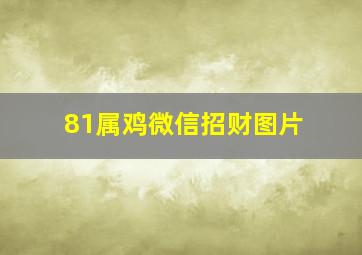 81属鸡微信招财图片